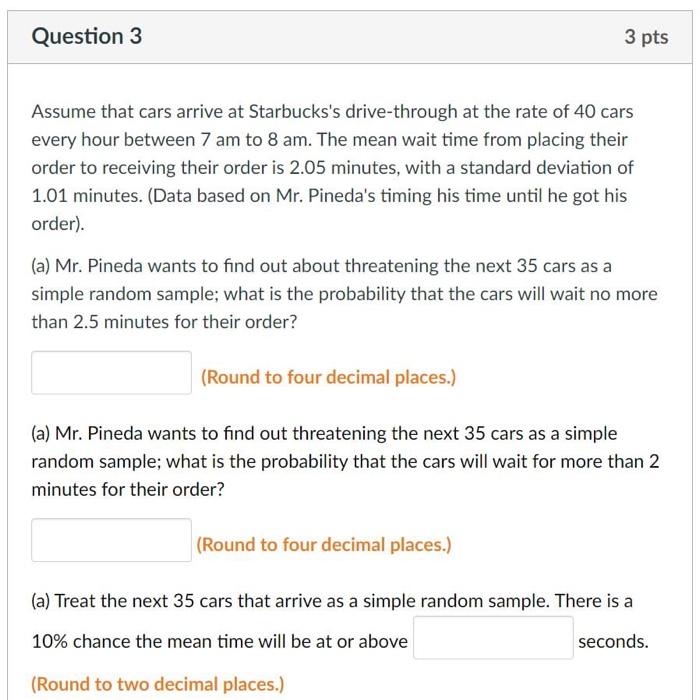 Question 3

3 pts

Assume that cars arrive at Starbucks's drive-through at the rate of 40 cars every hour between 7 am to 8 am. The mean wait time from placing their order to receiving their order is 2.05 minutes, with a standard deviation of 1.01 minutes. (Data based on Mr. Pineda's timing his time until he got his order).

(a) Mr. Pineda wants to find out about threatening the next 35 cars as a simple random sample; what is the probability that the cars will wait no more than 2.5 minutes for their order?

(Round to four decimal places.)

(a) Mr. Pineda wants to find out threatening the next 35 cars as a simple random sample; what is the probability that the cars will wait for more than 2 minutes for their order?

(Round to four decimal places.)

(a) Treat the next 35 cars that arrive as a simple random sample. There is a 10% chance the mean time will be at or above seconds.

(Round to two decimal places.)